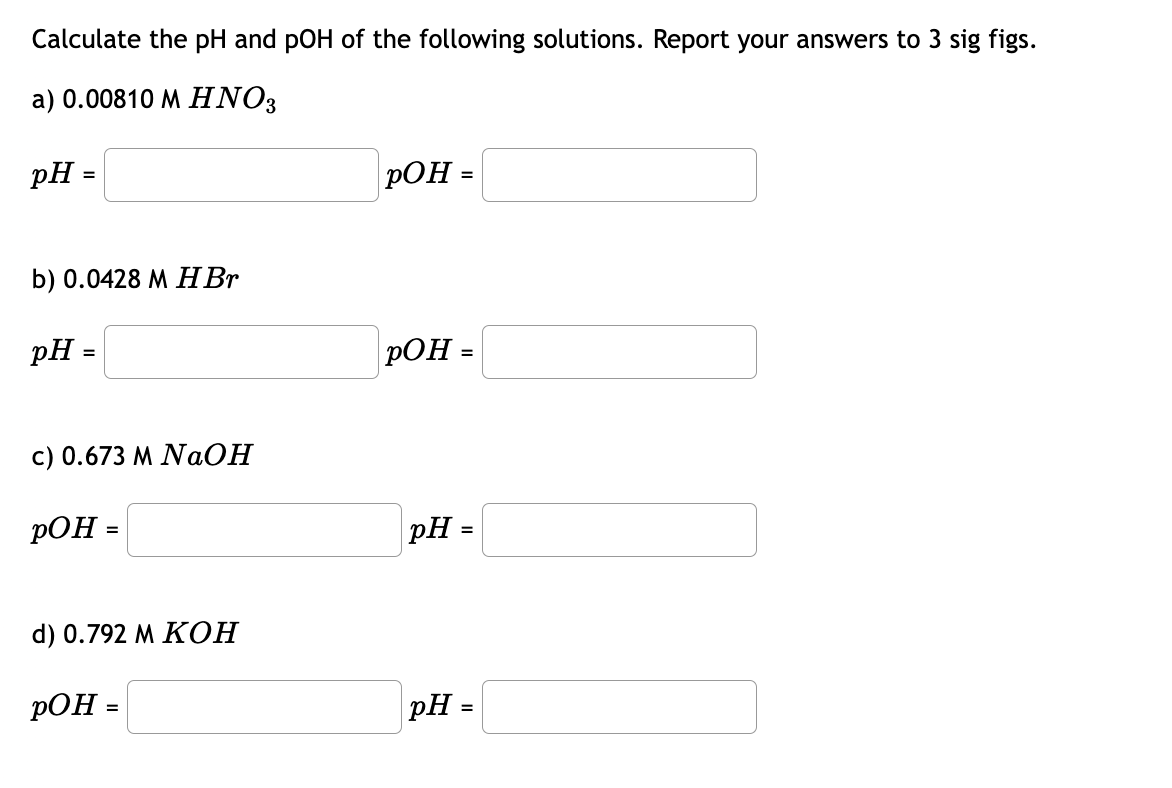 Calculate the pH and pOH of the following solutions. Report your answers to 3 sig figs.

a) 0.00810 M $HNO_3$

$pH$ = $pOH$ =

b) 0.0428 M $HBr$

$pH$ = $pOH$ =

c) 0.673 M $NaOH$

$pOH$ = $pH$ =

d) 0.792 M $KOH$

$pOH$ = $pH$ =